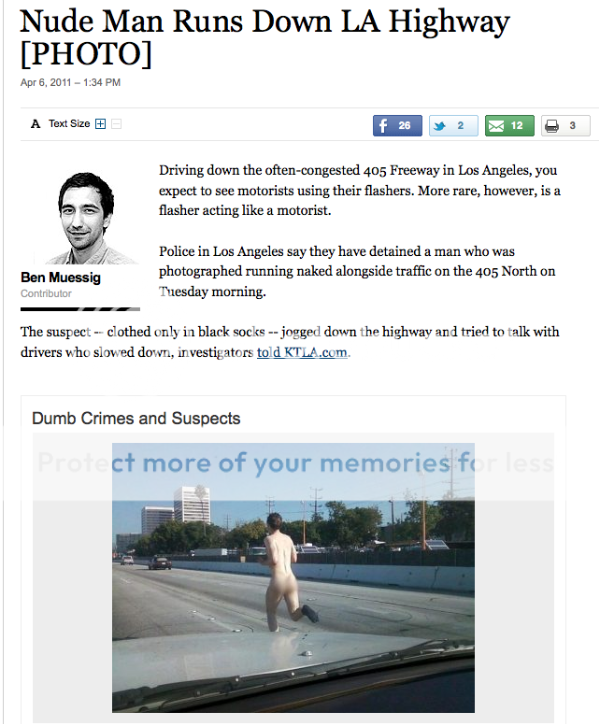 Nude Man Runs Down LA Highway [PHOTO]

Apr 6, 2011 – 1:34 PM

A Text Size

26 2 12 3

Ben Muessig
Contributor

Driving down the often-congested 405 Freeway in Los Angeles, you expect to see motorists using their flashers. More rare, however, is a flasher acting like a motorist.

Police in Los Angeles say they have detained a man who was photographed running naked alongside traffic on the 405 North on Tuesday morning.

The suspect -- clothed only in black socks -- jogged down the highway and tried to talk with drivers who slowed down, investigators told KTLA.com.

Dumb Crimes and Suspects

Protect more of your memories for less